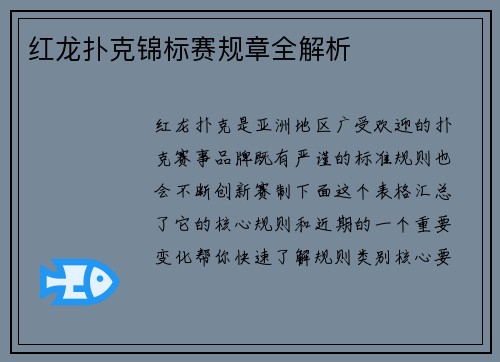 红龙扑克锦标赛规章全解析

红龙扑克是亚洲地区广受欢迎的扑克赛事品牌既有严谨的标准规则也会不断创新赛制下面这个表格汇总了它的核心规则和近期的一个重要变化帮你快速了解规则类别核心要